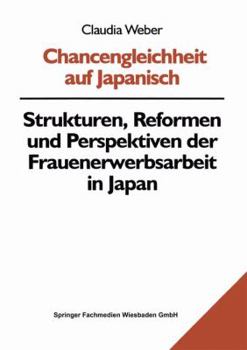 Claudia Weber

Chancengleichheit auf Japanisch

Strukturen, Reformen und Perspektiven der Frauenerwerbsarbeit in Japan

Springer Fachmedien Wiesbaden GmbH